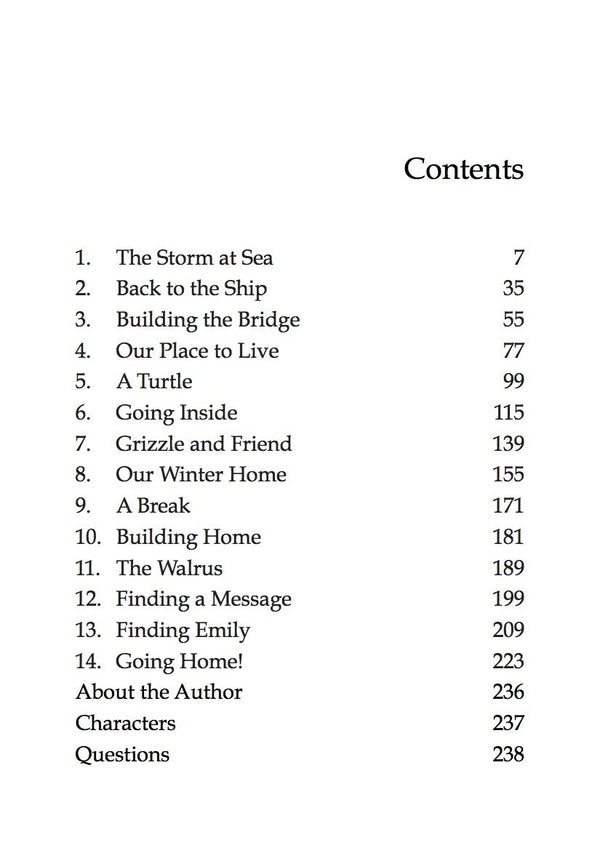 Contents

1. The Storm at Sea 7
2. Back to the Ship 35
3. Building the Bridge 55
4. Our Place to Live 77
5. A Turtle 99
6. Going Inside 115
7. Grizzle and Friend 139
8. Our Winter Home 155
9. A Break 171
10. Building Home 181
11. The Walrus 189
12. Finding a Message 199
13. Finding Emily 209
14. Going Home! 223
About the Author 236
Characters 237
Questions 238